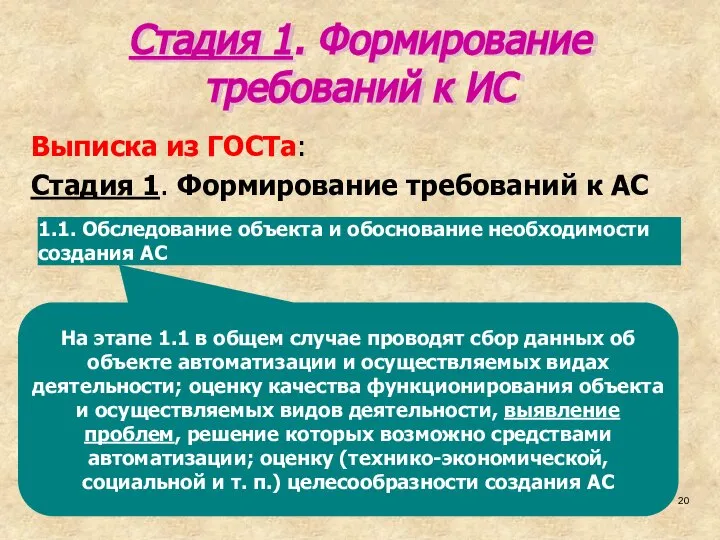 Стадия 1. Формирование требований к ИС

Выписка из ГОСТа:

Стадия 1. Формирование требований к АС

1.1. Обследование объекта и обоснование необходимости создания АС

На этапе 1.1 в общем случае проводят сбор данных об объекте автоматизации и осуществляемых видах деятельности; оценку качества функционирования объекта и осуществляемых видов деятельности, выявление проблем, решение которых возможно средствами автоматизации; оценку (технико-экономической, социальной и т. п.) целесообразности создания АС

20